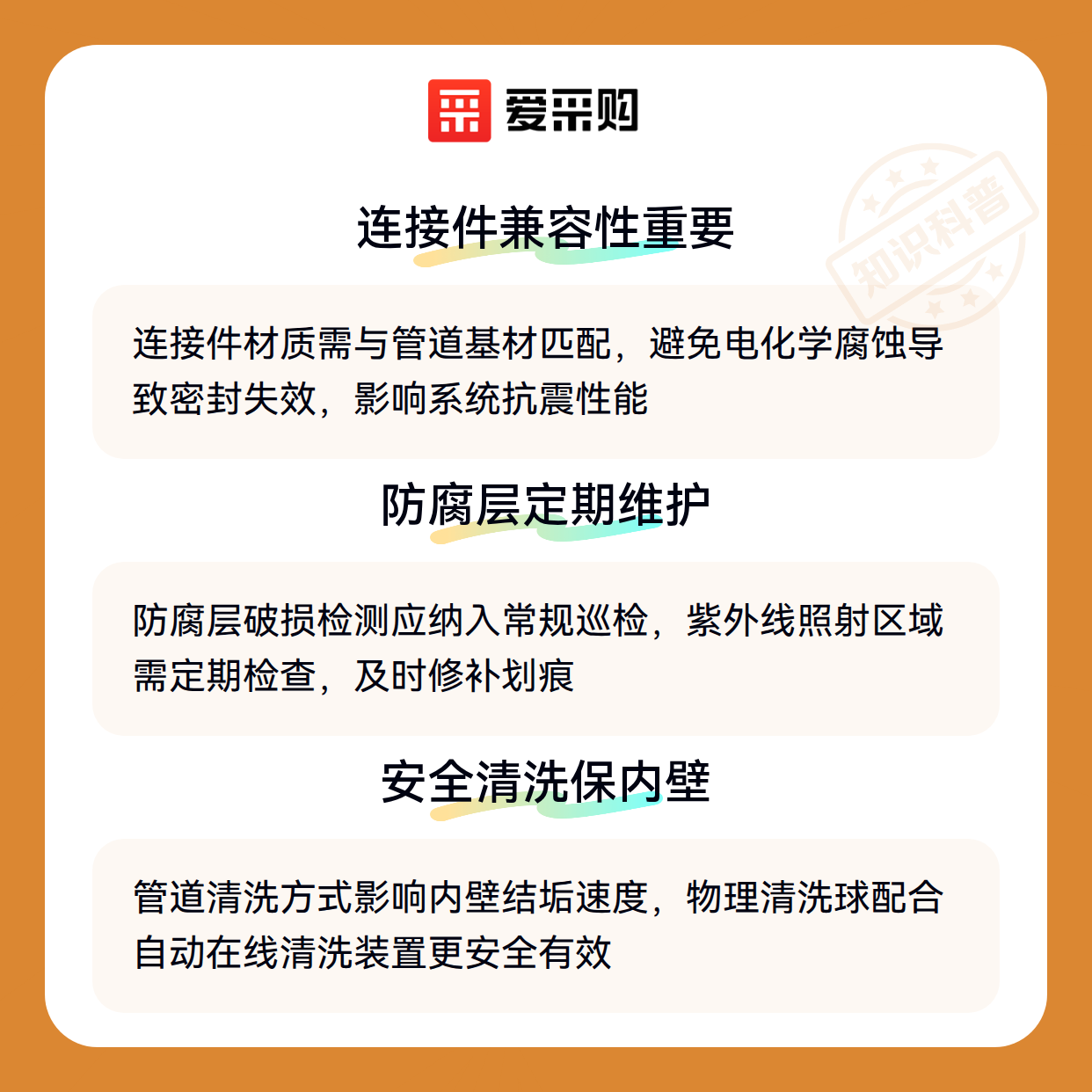 爱采购

连接件兼容性重要

连接件材质需与管道基材匹配，避免电化学腐蚀导致密封失效，影响系统抗震性能

防腐层定期维护

防腐层破损检测应纳入常规巡检，紫外线照射区域需定期检查，及时修补划痕

安全清洗保内壁

管道清洗方式影响内壁结垢速度，物理清洗球配合自动在线清洗装置更安全有效

知识科普